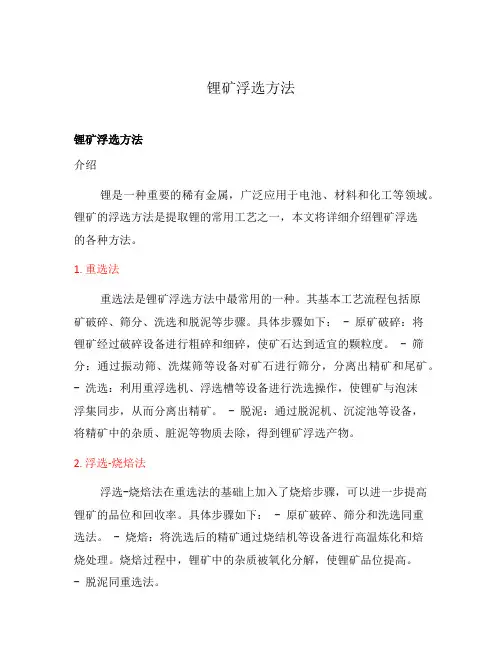 锂矿浮选方法

锂矿浮选方法

介绍

锂是一种重要的稀有金属，广泛应用于电池、材料和化工等领域。锂矿的浮选方法是提取锂的常用工艺之一，本文将详细介绍锂矿浮选的各种方法。

1. 重选法

重选法是锂矿浮选方法中最常用的一种。其基本工艺流程包括原矿破碎、筛分、洗选和脱泥等步骤。具体步骤如下： - 原矿破碎：将锂矿经过破碎设备进行粗碎和细碎，使矿石达到适宜的颗粒度。 - 筛分：通过振动筛、洗煤筛等设备对矿石进行筛分，分离出精矿和尾矿。 - 洗选：利用重浮选机、浮选槽等设备进行洗选操作，使锂矿与泡沫浮集同步，从而分离出精矿。 - 脱泥：通过脱泥机、沉淀池等设备，将精矿中的杂质、脏泥等物质去除，得到锂矿浮选产物。

2. 浮选-烧焙法

浮选-烧焙法在重选法的基础上加入了烧焙步骤，可以进一步提高锂矿的品位和回收率。具体步骤如下： - 原矿破碎、筛分和洗选同重选法。 - 烧焙：将洗选后的精矿通过烧结机等设备进行高温炼化和焙烧处理。烧焙过程中，锂矿中的杂质被氧化分解，使锂矿品位提高。 - 脱泥同重选法。